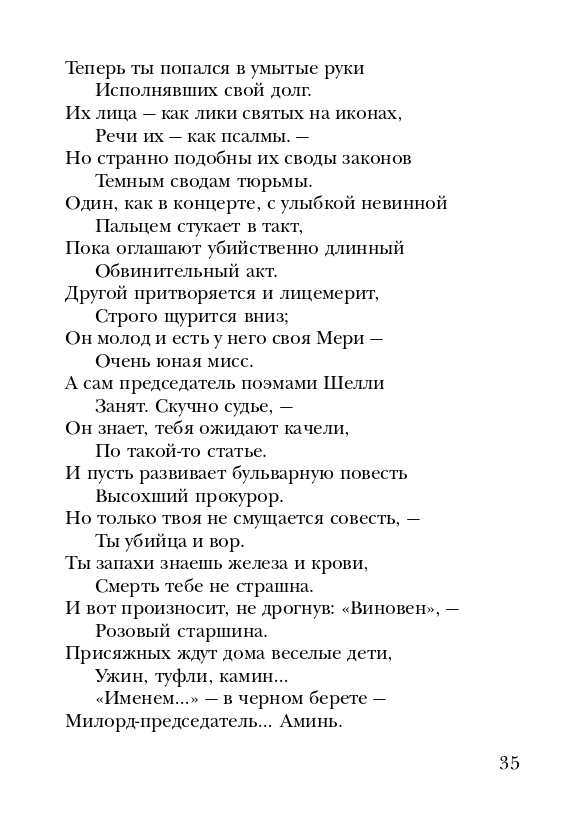 Теперь ты попался в умытые руки
Исполнявших свой долг.
Их лица — как лики святых на иконах,
Речи их — как псалмы. —
Но странно подобны их своды законов
Темным сводам тюрьмы.
Один, как в концерте, с улыбкой невинной
Пальцем стукает в такт,
Пока оглашают убийственно длинный
Обвинительный акт.
Другой притворяется и лицемерит,
Строго щурится вниз;
Он молод и есть у него своя Мери —
Очень юная мисс.
А сам председатель поэмами Шелли
Занят. Скучно судье, —
Он знает, тебя ожидают качели,
По такой-то статье.
И пусть развивает бульварную повесть
Высохший прокурор.
Но только твоя не смущается совесть, —
Ты убийца и вор.
Ты запахи знаешь железа и крови,
Смерть тебе не страшна.
И вот произносит, не дрогнув: «Виновен», —
Розовый старшина.
Присяжных ждут дома веселые дети,
Ужин, туфли, камин...
«Именем...» — в черном берете —
Милорд-председатель... Аминь.

35